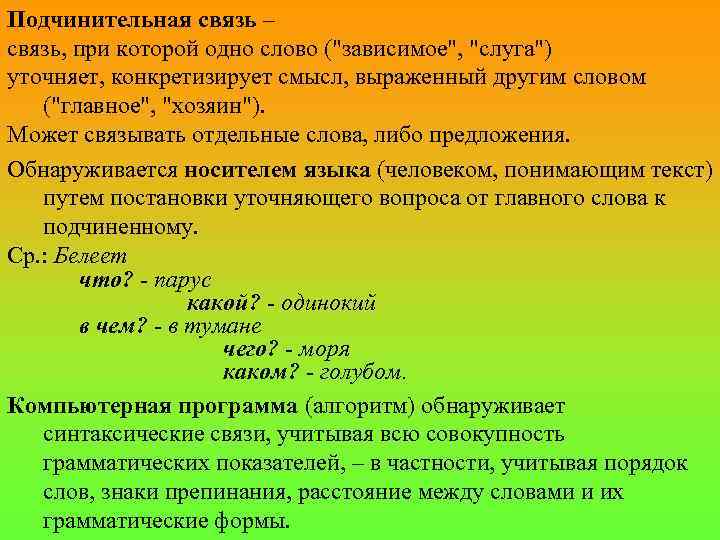 Подчинительная связь –
связь, при которой одно слово ("зависимое", "слуга") уточняет, конкретизирует смысл, выраженный другим словом ("главное", "хозяин").
Может связывать отдельные слова, либо предложения.

Обнаруживается носителем языка (человеком, понимающим текст) путем постановки уточняющего вопроса от главного слова к подчиненному.

Ср.: Белеет
что? - парус
какой? - одинокий
в чем? - в тумане
чего? - моря
каком? - голубом.

Компьютерная программа (алгоритм) обнаруживает синтаксические связи, учитывая всю совокупность грамматических показателей, – в частности, учитывая порядок слов, знаки препинания, расстояние между словами и их грамматические формы.